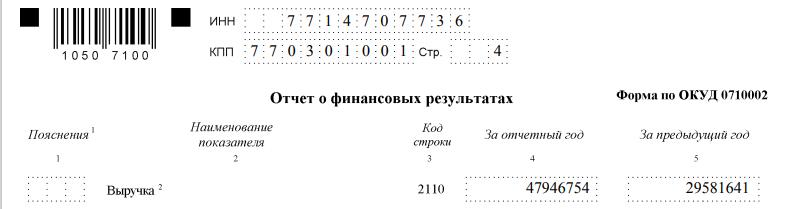 1050 7100

ИНН 7714707736
КПП 770301001 Стр. 4

Отчет о финансовых результатах

Форма по ОКУД 0710002

| Пояснения $^1$ | Наименование показателя | Код строки | За отчетный год | За предыдущий год |
|---|---|---|---|---|
| 1 | 2 | 3 | 4 | 5 |
| | Выручка $^2$ | 2110 | 47946754 | 29581641 |